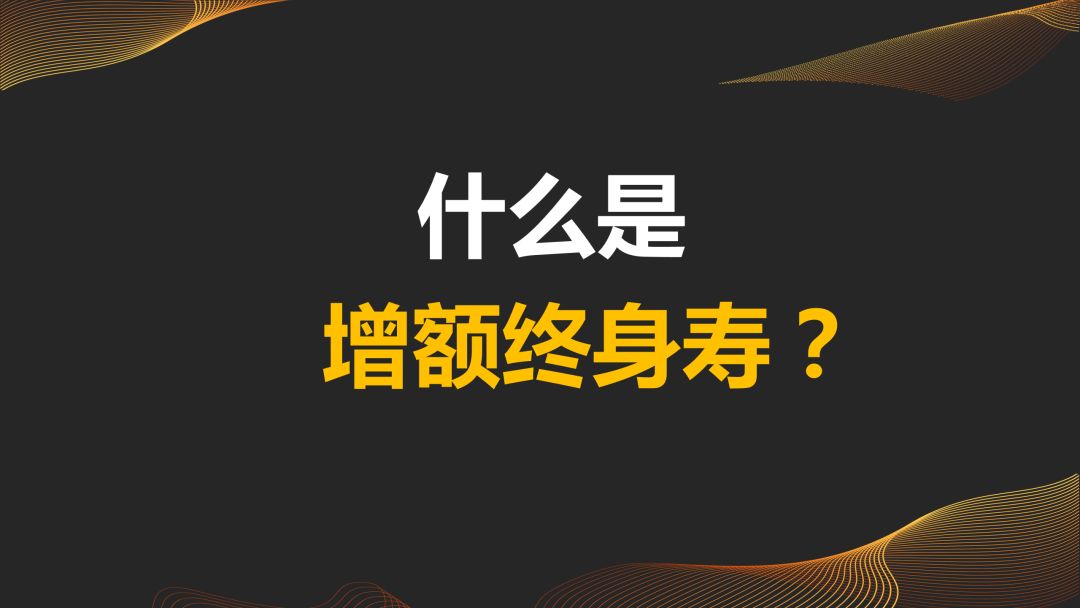 什么是
增额终身寿？